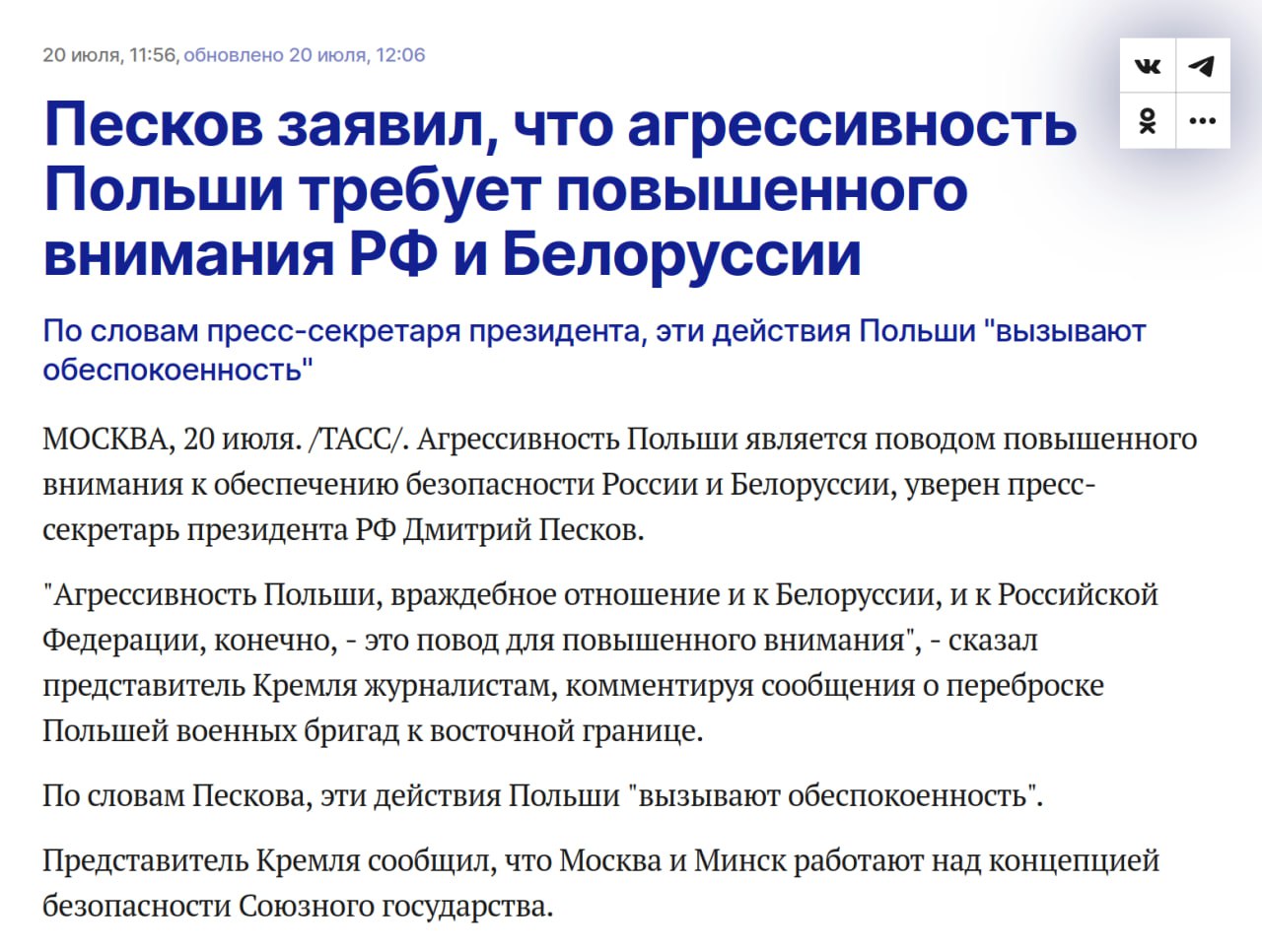 20 июля, 11:56, обновлено 20 июля, 12:06

Песков заявил, что агрессивность Польши требует повышенного внимания РФ и Белоруссии

По словам пресс-секретаря президента, эти действия Польши "вызывают обеспокоенность"

МОСКВА, 20 июля. /ТАСС/. Агрессивность Польши является поводом повышенного внимания к обеспечению безопасности России и Белоруссии, уверен пресс-секретарь президента РФ Дмитрий Песков.

"Агрессивность Польши, враждебное отношение и к Белоруссии, и к Российской Федерации, конечно, - это повод для повышенного внимания", - сказал представитель Кремля журналистам, комментируя сообщения о переброске Польшей военных бригад к восточной границе.

По словам Пескова, эти действия Польши "вызывают обеспокоенность".

Представитель Кремля сообщил, что Москва и Минск работают над концепцией безопасности Союзного государства.